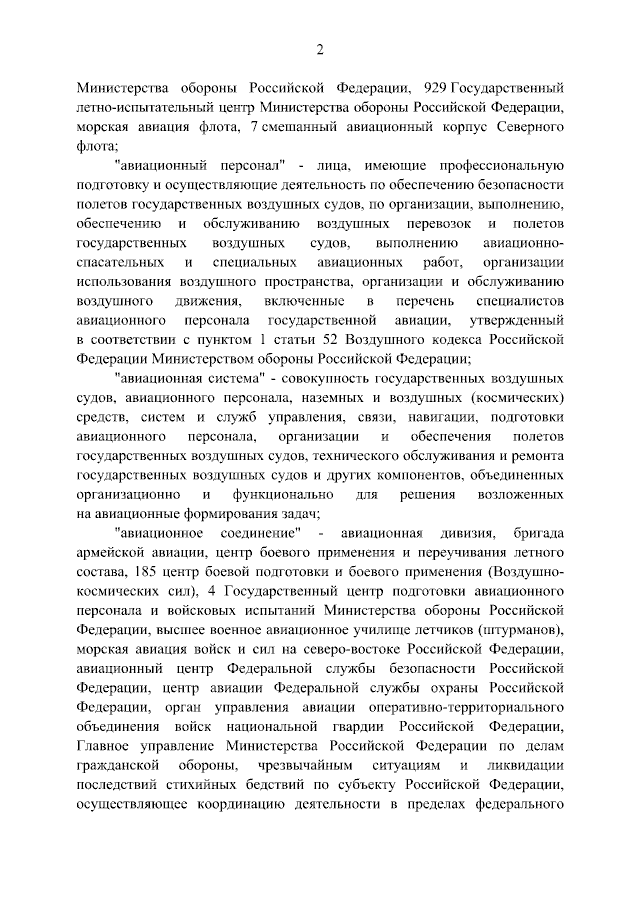 2

Министерства обороны Российской Федерации, 929 Государственный летно-испытательный центр Министерства обороны Российской Федерации, морская авиация флота, 7 смешанный авиационный корпус Северного флота;

"авиационный персонал" - лица, имеющие профессиональную подготовку и осуществляющие деятельность по обеспечению безопасности полетов государственных воздушных судов, по организации, выполнению, обеспечению и обслуживанию воздушных перевозок и полетов государственных воздушных судов, выполнению авиационно-спасательных и специальных авиационных работ, организации использования воздушного пространства, организации и обслуживанию воздушного движения, включенные в перечень специалистов авиационного персонала государственной авиации, утвержденный в соответствии с пунктом 1 статьи 52 Воздушного кодекса Российской Федерации Министерством обороны Российской Федерации;

"авиационная система" - совокупность государственных воздушных судов, авиационного персонала, наземных и воздушных (космических) средств, систем и служб управления, связи, навигации, подготовки авиационного персонала, организации и обеспечения полетов государственных воздушных судов, технического обслуживания и ремонта государственных воздушных судов и других компонентов, объединенных организационно и функционально для решения возложенных на авиационные формирования задач;

"авиационное соединение" - авиационная дивизия, бригада армейской авиации, центр боевого применения и переучивания летного состава, 185 центр боевой подготовки и боевого применения (Воздушно-космических сил), 4 Государственный центр подготовки авиационного персонала и войсковых испытаний Министерства обороны Российской Федерации, высшее военное авиационное училище летчиков (штурманов), морская авиация войск и сил на северо-востоке Российской Федерации, авиационный центр Федеральной службы безопасности Российской Федерации, центр авиации Федеральной службы охраны Российской Федерации, орган управления авиации оперативно-территориального объединения войск национальной гвардии Российской Федерации, Главное управление Министерства Российской Федерации по делам гражданской обороны, чрезвычайным ситуациям и ликвидации последствий стихийных бедствий по субъекту Российской Федерации, осуществляющее координацию деятельности в пределах федерального